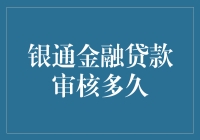 银通金融贷款审核多久